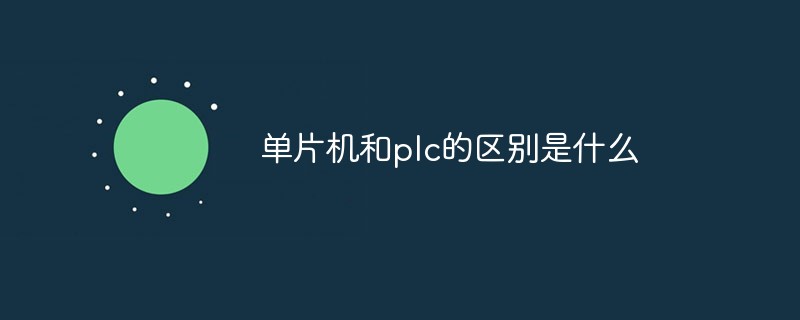 单片机和plc的区别是什么